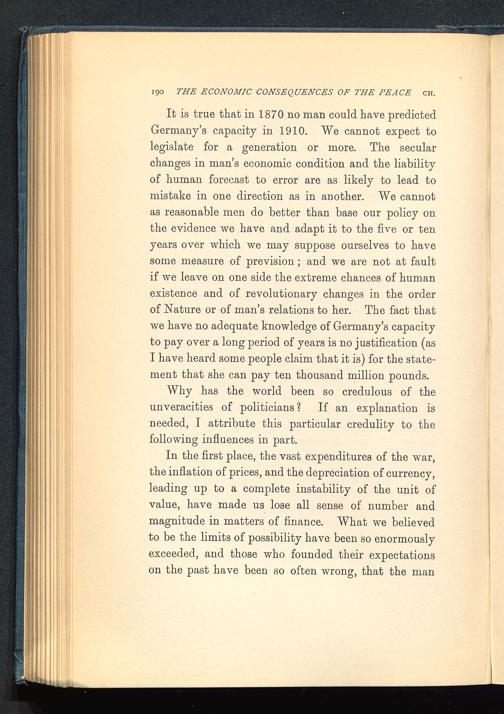 190 THE ECONOMIC CONSEQUENCES OF THE PEACE CH.

It is true that in 1870 no man could have predicted Germany's capacity in 1910. We cannot expect to legislate for a generation or more. The secular changes in man's economic condition and the liability of human forecast to error are as likely to lead to mistake in one direction as in another. We cannot as reasonable men do better than base our policy on the evidence we have and adapt it to the five or ten years over which we may suppose ourselves to have some measure of prevision; and we are not at fault if we leave on one side the extreme chances of human existence and of revolutionary changes in the order of Nature or of man's relations to her. The fact that we have no adequate knowledge of Germany's capacity to pay over a long period of years is no justification (as I have heard some people claim that it is) for the statement that she can pay ten thousand million pounds.

Why has the world been so credulous of the unveracities of politicians? If an explanation is needed, I attribute this particular credulity to the following influences in part.

In the first place, the vast expenditures of the war, the inflation of prices, and the depreciation of currency, leading up to a complete instability of the unit of value, have made us lose all sense of number and magnitude in matters of finance. What we believed to be the limits of possibility have been so enormously exceeded, and those who founded their expectations on the past have been so often wrong, that the man